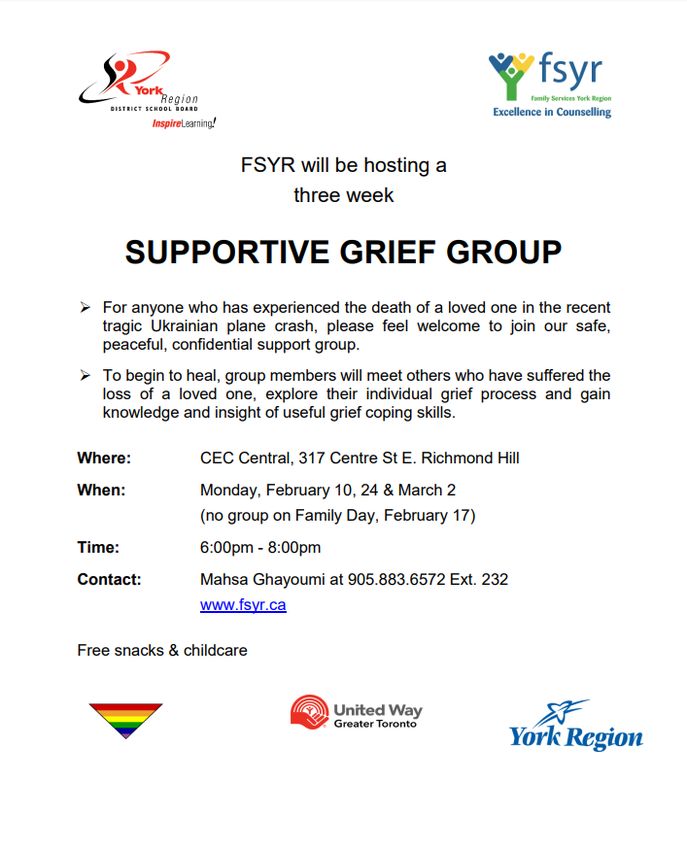 York Region
DISTRICT SCHOOL BOARD
InspireLearning!

fsyr
Family Services York Region
Excellence in Counselling

FSYR will be hosting a three week

SUPPORTIVE GRIEF GROUP

➢ For anyone who has experienced the death of a loved one in the recent tragic Ukrainian plane crash, please feel welcome to join our safe, peaceful, confidential support group.

➢ To begin to heal, group members will meet others who have suffered the loss of a loved one, explore their individual grief process and gain knowledge and insight of useful grief coping skills.

Where: CEC Central, 317 Centre St E. Richmond Hill

When: Monday, February 10, 24 & March 2
(no group on Family Day, February 17)

Time: 6:00pm - 8:00pm

Contact: Mahsa Ghayoumi at 905.883.6572 Ext. 232
www.fsyr.ca

Free snacks & childcare

United Way
Greater Toronto

York Region